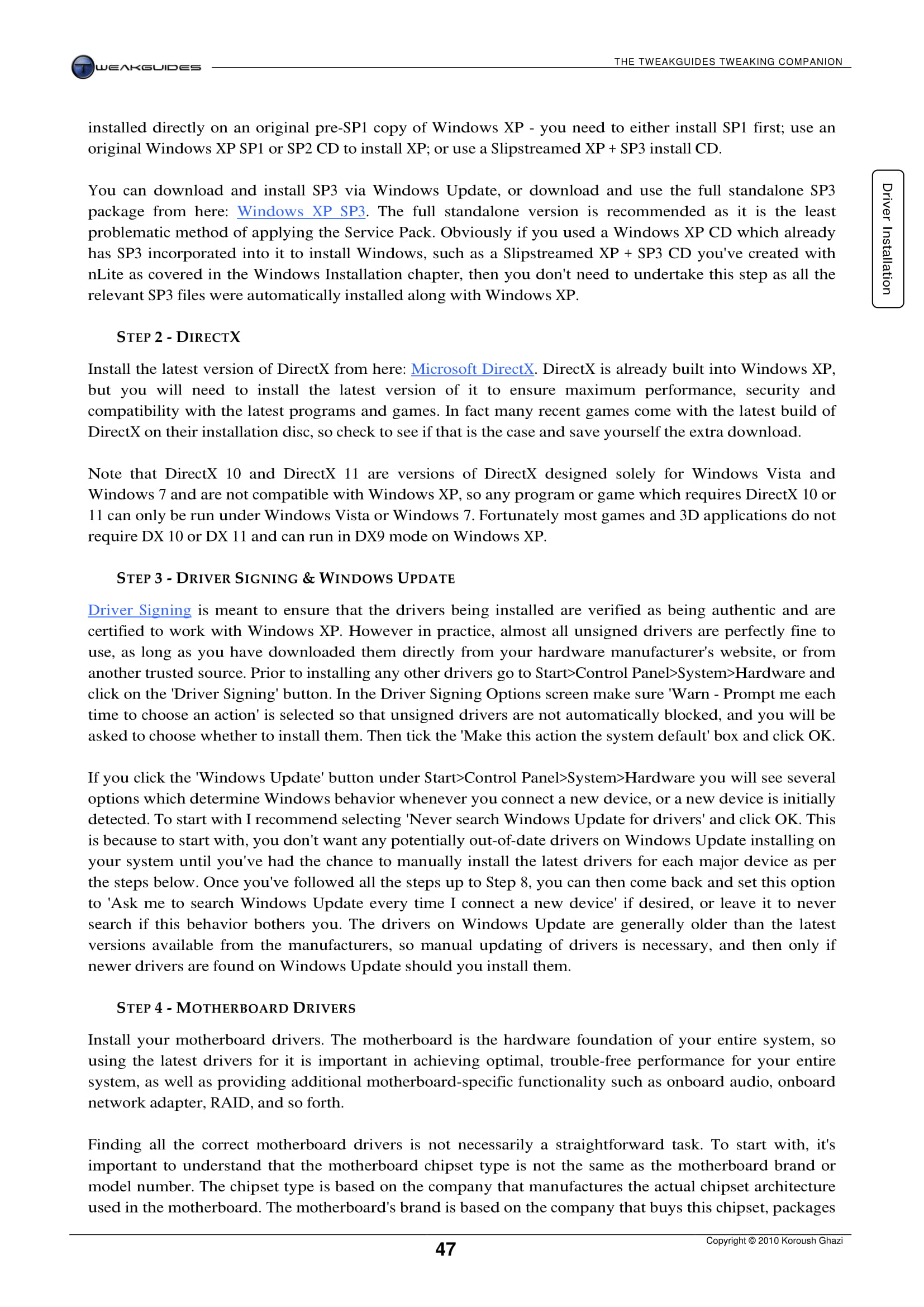 TWEAKGUIDES

THE TWEAKGUIDES TWEAKING COMPANION

Driver Installation

installed directly on an original pre-SP1 copy of Windows XP - you need to either install SP1 first; use an original Windows XP SP1 or SP2 CD to install XP; or use a Slipstreamed XP + SP3 install CD.

You can download and install SP3 via Windows Update, or download and use the full standalone SP3 package from here: Windows XP SP3. The full standalone version is recommended as it is the least problematic method of applying the Service Pack. Obviously if you used a Windows XP CD which already has SP3 incorporated into it to install Windows, such as a Slipstreamed XP + SP3 CD you've created with nLite as covered in the Windows Installation chapter, then you don't need to undertake this step as all the relevant SP3 files were automatically installed along with Windows XP.

STEP 2 - DIRECTX

Install the latest version of DirectX from here: Microsoft DirectX. DirectX is already built into Windows XP, but you will need to install the latest version of it to ensure maximum performance, security and compatibility with the latest programs and games. In fact many recent games come with the latest build of DirectX on their installation disc, so check to see if that is the case and save yourself the extra download.

Note that DirectX 10 and DirectX 11 are versions of DirectX designed solely for Windows Vista and Windows 7 and are not compatible with Windows XP, so any program or game which requires DirectX 10 or 11 can only be run under Windows Vista or Windows 7. Fortunately most games and 3D applications do not require DX 10 or DX 11 and can run in DX9 mode on Windows XP.

STEP 3 - DRIVER SIGNING & WINDOWS UPDATE

Driver Signing is meant to ensure that the drivers being installed are verified as being authentic and are certified to work with Windows XP. However in practice, almost all unsigned drivers are perfectly fine to use, as long as you have downloaded them directly from your hardware manufacturer's website, or from another trusted source. Prior to installing any other drivers go to Start>Control Panel>System>Hardware and click on the 'Driver Signing' button. In the Driver Signing Options screen make sure 'Warn - Prompt me each time to choose an action' is selected so that unsigned drivers are not automatically blocked, and you will be asked to choose whether to install them. Then tick the 'Make this action the system default' box and click OK.

If you click the 'Windows Update' button under Start>Control Panel>System>Hardware you will see several options which determine Windows behavior whenever you connect a new device, or a new device is initially detected. To start with I recommend selecting 'Never search Windows Update for drivers' and click OK. This is because to start with, you don't want any potentially out-of-date drivers on Windows Update installing on your system until you've had the chance to manually install the latest drivers for each major device as per the steps below. Once you've followed all the steps up to Step 8, you can then come back and set this option to 'Ask me to search Windows Update every time I connect a new device' if desired, or leave it to never search if this behavior bothers you. The drivers on Windows Update are generally older than the latest versions available from the manufacturers, so manual updating of drivers is necessary, and then only if newer drivers are found on Windows Update should you install them.

STEP 4 - MOTHERBOARD DRIVERS

Install your motherboard drivers. The motherboard is the hardware foundation of your entire system, so using the latest drivers for it is important in achieving optimal, trouble-free performance for your entire system, as well as providing additional motherboard-specific functionality such as onboard audio, onboard network adapter, RAID, and so forth.

Finding all the correct motherboard drivers is not necessarily a straightforward task. To start with, it's important to understand that the motherboard chipset type is not the same as the motherboard brand or model number. The chipset type is based on the company that manufactures the actual chipset architecture used in the motherboard. The motherboard's brand is based on the company that buys this chipset, packages

47

Copyright © 2010 Koroush Ghazi